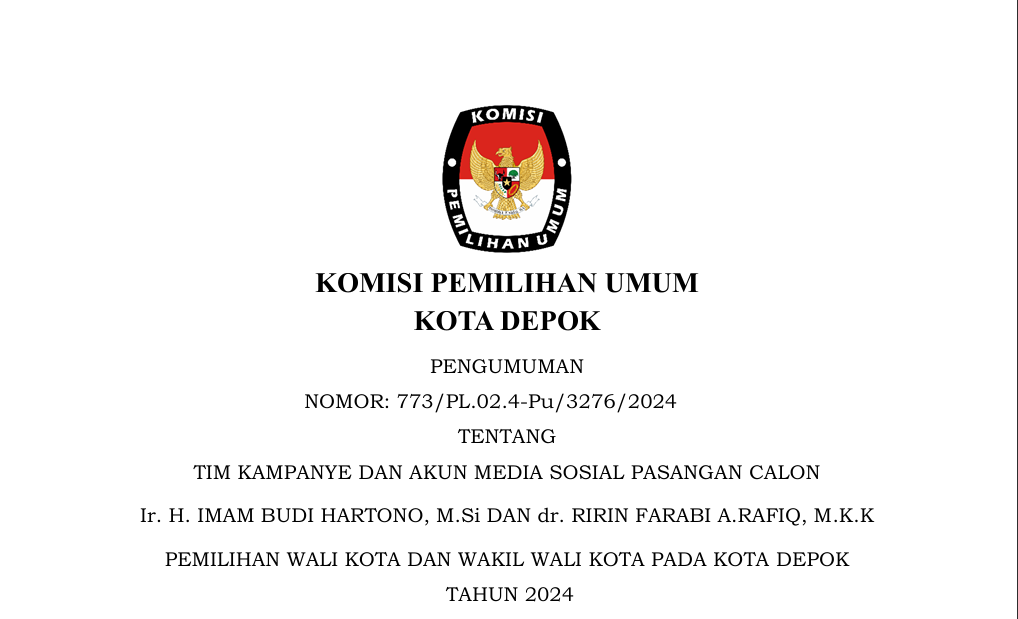 KOMISI

PEMILIHAN UMUM

KOMISI PEMILIHAN UMUM
KOTA DEPOK

PENGUMUMAN
NOMOR: 773/PL.02.4-Pu/3276/2024
TENTANG
TIM KAMPANYE DAN AKUN MEDIA SOSIAL PASANGAN CALON
Ir. H. IMAM BUDI HARTONO, M.Si DAN dr. RIRIN FARABI A.RAFIQ, M.K.K
PEMILIHAN WALI KOTA DAN WAKIL WALI KOTA PADA KOTA DEPOK
TAHUN 2024